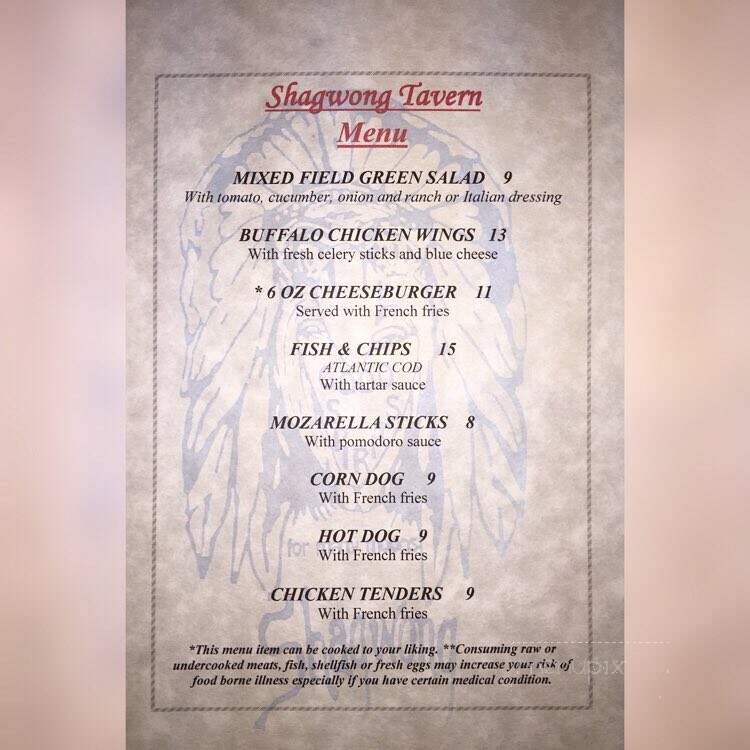 Shagwong Tavern
Menu

MIXED FIELD GREEN SALAD 9
With tomato, cucumber, onion and ranch or Italian dressing

BUFFALO CHICKEN WINGS 13
With fresh celery sticks and blue cheese

* 6 OZ CHEESEBURGER 11
Served with French fries

FISH & CHIPS 15
ATLANTIC COD
With tartar sauce

MOZARELLA STICKS 8
With pomodoro sauce

CORN DOG 9
With French fries

HOT DOG 9
With French fries

CHICKEN TENDERS 9
With French fries

*This menu item can be cooked to your liking. **Consuming raw or undercooked meats, fish, shellfish or fresh eggs may increase your risk of food borne illness especially if you have certain medical condition.